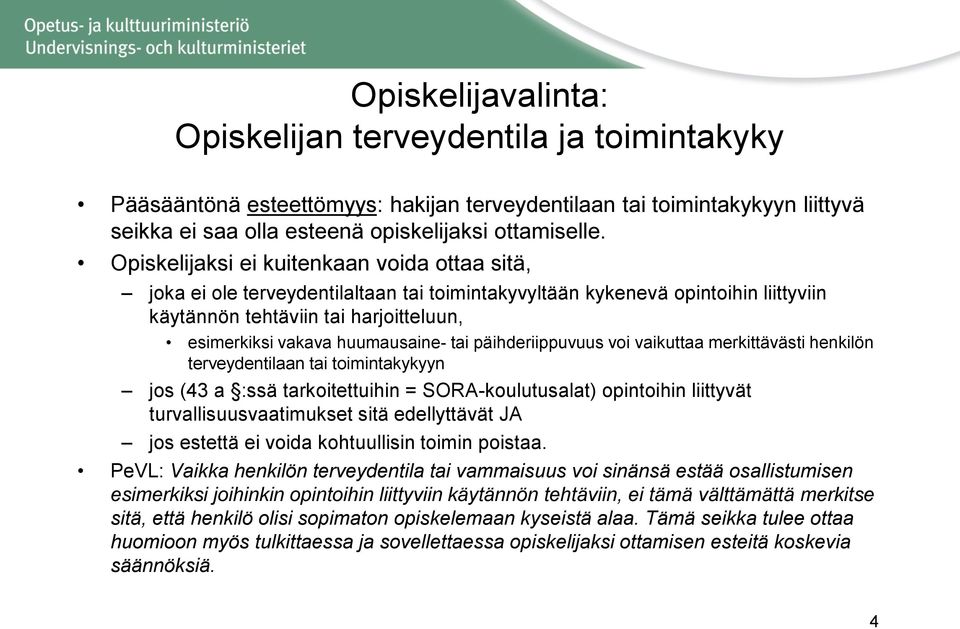 Opetus- ja kulttuuriministeriö
Undervisnings- och kulturministeriet

Opiskelijavalinta:
Opiskelijan terveydentila ja toimintakyky

• Pääsääntönä esteettömyys: hakijan terveydentilaan tai toimintakykyyn liittyvä seikka ei saa olla esteenä opiskelijaksi ottamiselle.

• Opiskelijaksi ei kuitenkaan voida ottaa sitä,

– joka ei ole terveydentilaltaan tai toimintakyvyltään kykenevä opintoihin liittyviin käytännön tehtäviin tai harjoitteluun,

• esimerkiksi vakava huumausaine- tai päihderiippuvuus voi vaikuttaa merkittävästi henkilön terveydentilaan tai toimintakykyyn

– jos (43 a §:ssä tarkoitettuihin = SORA-koulutusalat) opintoihin liittyvät turvallisuusvaatimukset sitä edellyttävät JA

– jos estettä ei voida kohtuullisin toimin poistaa.

• PeVL: Vaikka henkilön terveydentila tai vammaisuus voi sinänsä estää osallistumisen esimerkiksi joihinkin opintoihin liittyviin käytännön tehtäviin, ei tämä välttämättä merkitse sitä, että henkilö olisi sopimaton opiskelemaan kyseistä alaa. Tämä seikka tulee ottaa huomioon myös tulkittaessa ja sovellettaessa opiskelijaksi ottamisen esteitä koskevia säännöksiä.

4